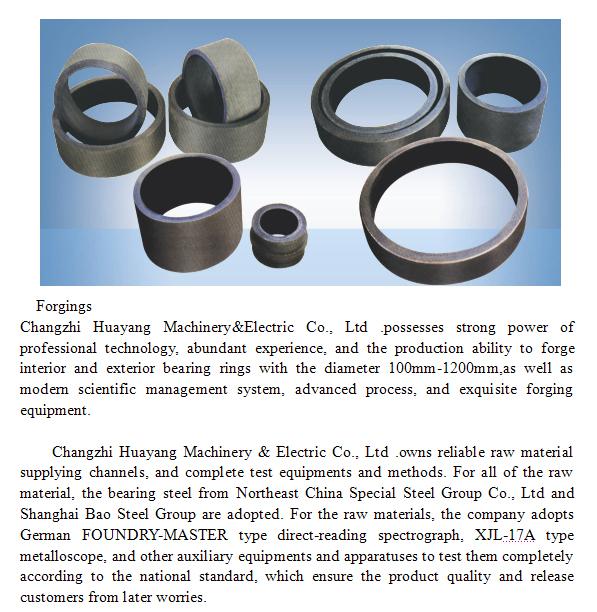 Forgings
Changzhi Huayang Machinery&Electric Co., Ltd .possesses strong power of professional technology, abundant experience, and the production ability to forge interior and exterior bearing rings with the diameter 100mm-1200mm,as well as modern scientific management system, advanced process, and exquisite forging equipment.

Changzhi Huayang Machinery & Electric Co., Ltd .owns reliable raw material supplying channels, and complete test equipments and methods. For all of the raw material, the bearing steel from Northeast China Special Steel Group Co., Ltd and Shanghai Bao Steel Group are adopted. For the raw materials, the company adopts German FOUNDRY-MASTER type direct-reading spectrograph, XJL-17A type metalloscope, and other auxiliary equipments and apparatuses to test them completely according to the national standard, which ensure the product quality and release customers from later worries.